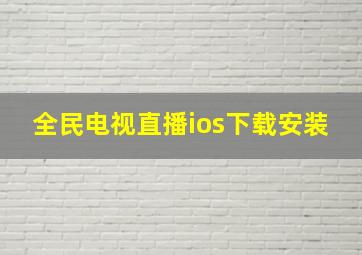 全民电视直播ios下载安装